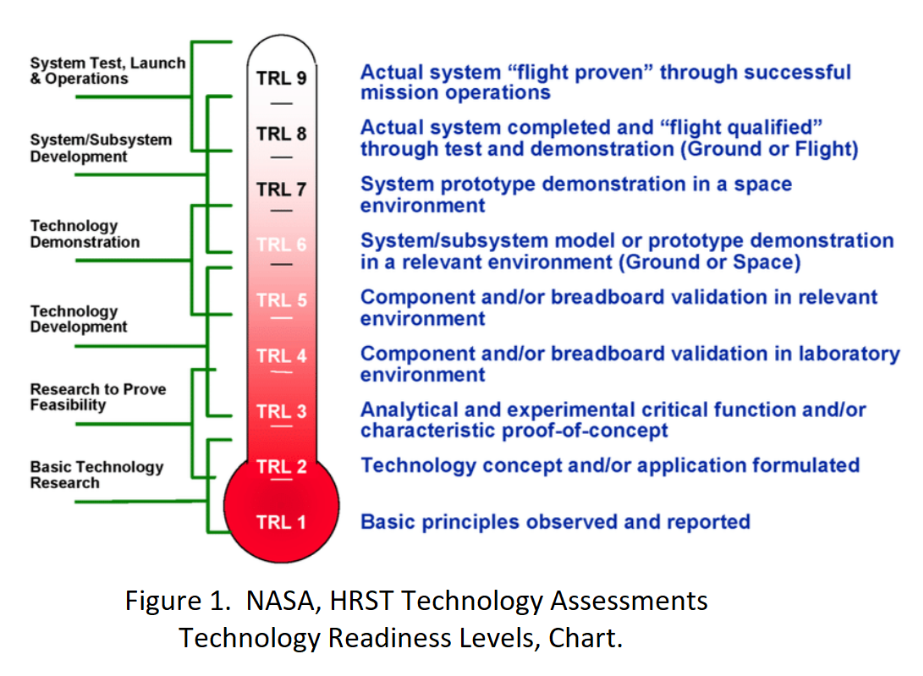 System Test, Launch & Operations

System/Subsystem Development

Technology Demonstration

Technology Development

Research to Prove Feasibility

Basic Technology Research

TRL 9

TRL 8

TRL 7

TRL 6

TRL 5

TRL 4

TRL 3

TRL 2

TRL 1

Actual system “flight proven” through successful mission operations

Actual system completed and “flight qualified” through test and demonstration (Ground or Flight)

System prototype demonstration in a space environment

System/subsystem model or prototype demonstration in a relevant environment (Ground or Space)

Component and/or breadboard validation in relevant environment

Component and/or breadboard validation in laboratory environment

Analytical and experimental critical function and/or characteristic proof-of-concept

Technology concept and/or application formulated

Basic principles observed and reported

Figure 1. NASA, HRST Technology Assessments Technology Readiness Levels, Chart.